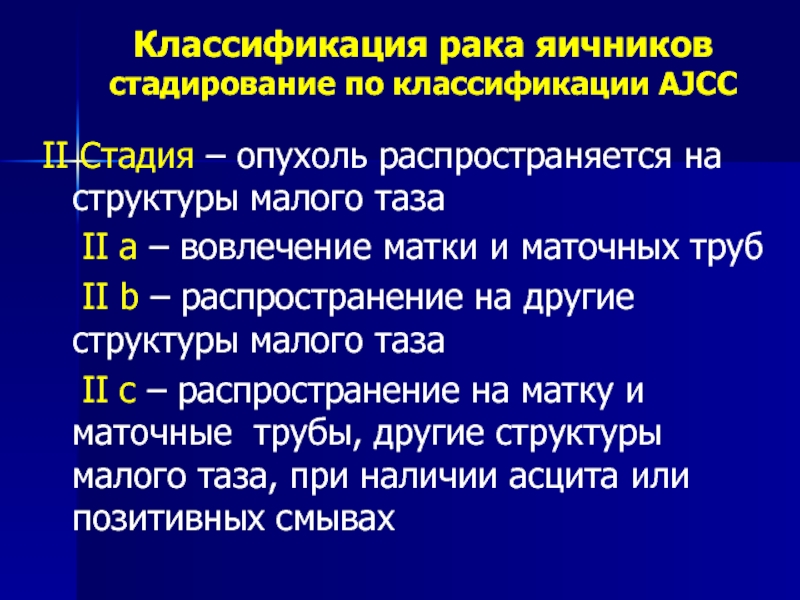 Классификация рака яичников
стадирование по классификации AJCC

II Стадия – опухоль распространяется на структуры малого таза

II a – вовлечение матки и маточных труб

II b – распространение на другие структуры малого таза

II c – распространение на матку и маточные трубы, другие структуры малого таза, при наличии асцита или позитивных смывах